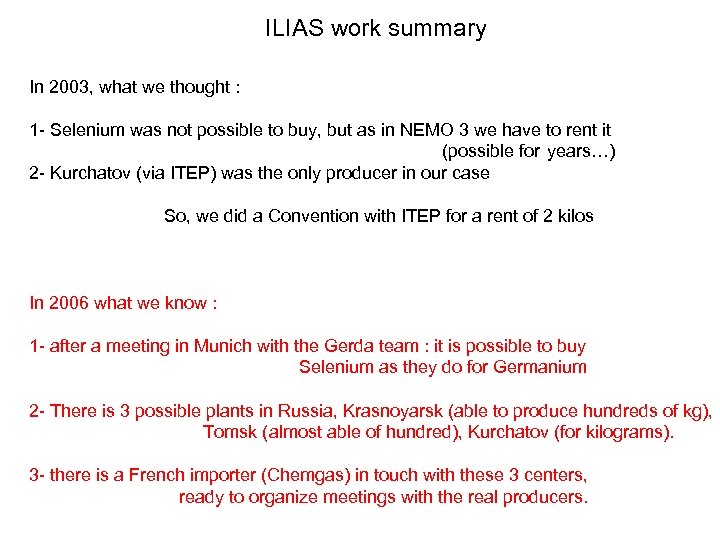 ILIAS work summary

In 2003, what we thought :

1- Selenium was not possible to buy, but as in NEMO 3 we have to rent it (possible for years…)
2- Kurchatov (via ITEP) was the only producer in our case

So, we did a Convention with ITEP for a rent of 2 kilos

In 2006 what we know :

1- after a meeting in Munich with the Gerda team : it is possible to buy Selenium as they do for Germanium

2- There is 3 possible plants in Russia, Krasnoyarsk (able to produce hundreds of kg), Tomsk (almost able of hundred), Kurchatov (for kilograms).

3- there is a French importer (Chemgas) in touch with these 3 centers, ready to organize meetings with the real producers.